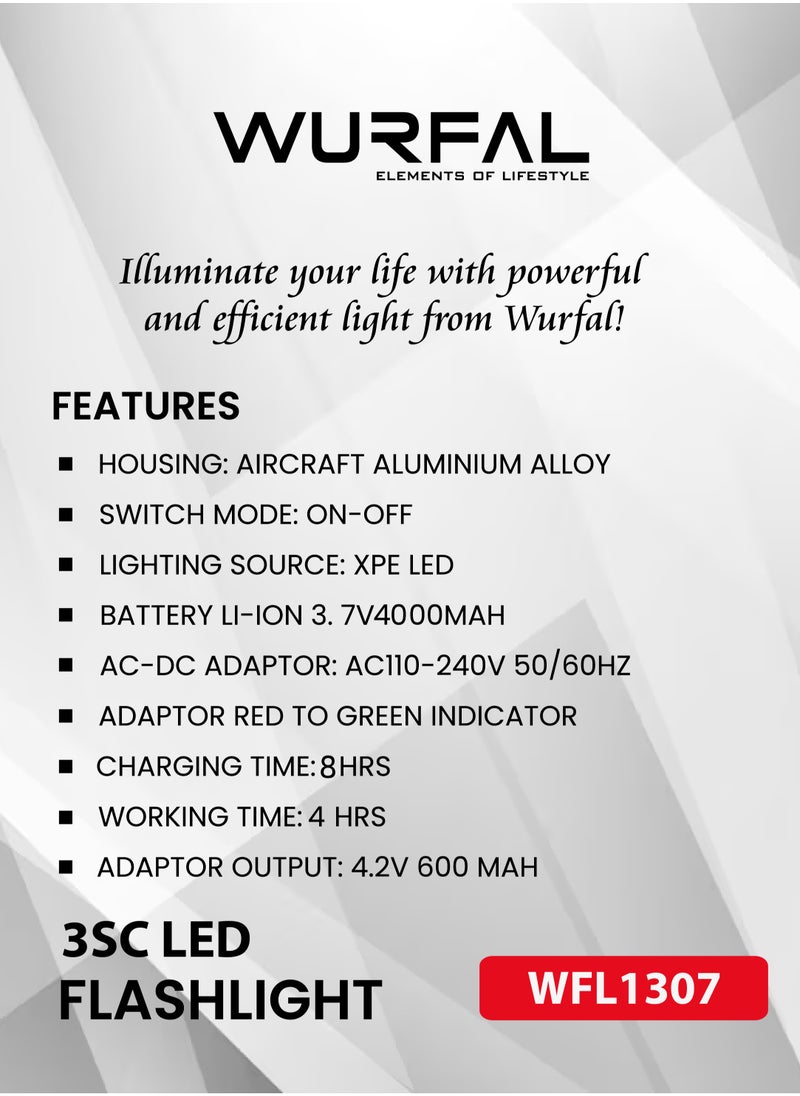 WURFAL
ELEMENTS OF LIFESTYLE

Illuminate your life with powerful and efficient light from Wurfal!

FEATURES

■ HOUSING: AIRCRAFT ALUMINIUM ALLOY
■ SWITCH MODE: ON-OFF
■ LIGHTING SOURCE: XPE LED
■ BATTERY LI-ION 3. 7V4000MAH
■ AC-DC ADAPTOR: AC110-240V 50/60HZ
■ ADAPTOR RED TO GREEN INDICATOR
■ CHARGING TIME: 8HRS
■ WORKING TIME: 4 HRS
■ ADAPTOR OUTPUT: 4.2V 600 MAH

3SC LED FLASHLIGHT

WFL1307